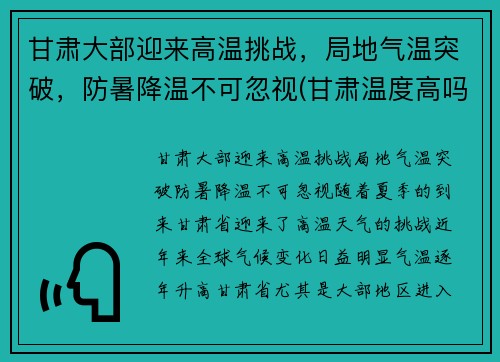 甘肃大部迎来高温挑战，局地气温突破，防暑降温不可忽视(甘肃温度高吗

甘肃大部迎来高温挑战局地气温突破防暑降温不可忽视随着夏季的到来甘肃省迎来了高温天气的挑战近年来全球气候变化日益明显气温逐年升高甘肃省尤其是大部地区进入